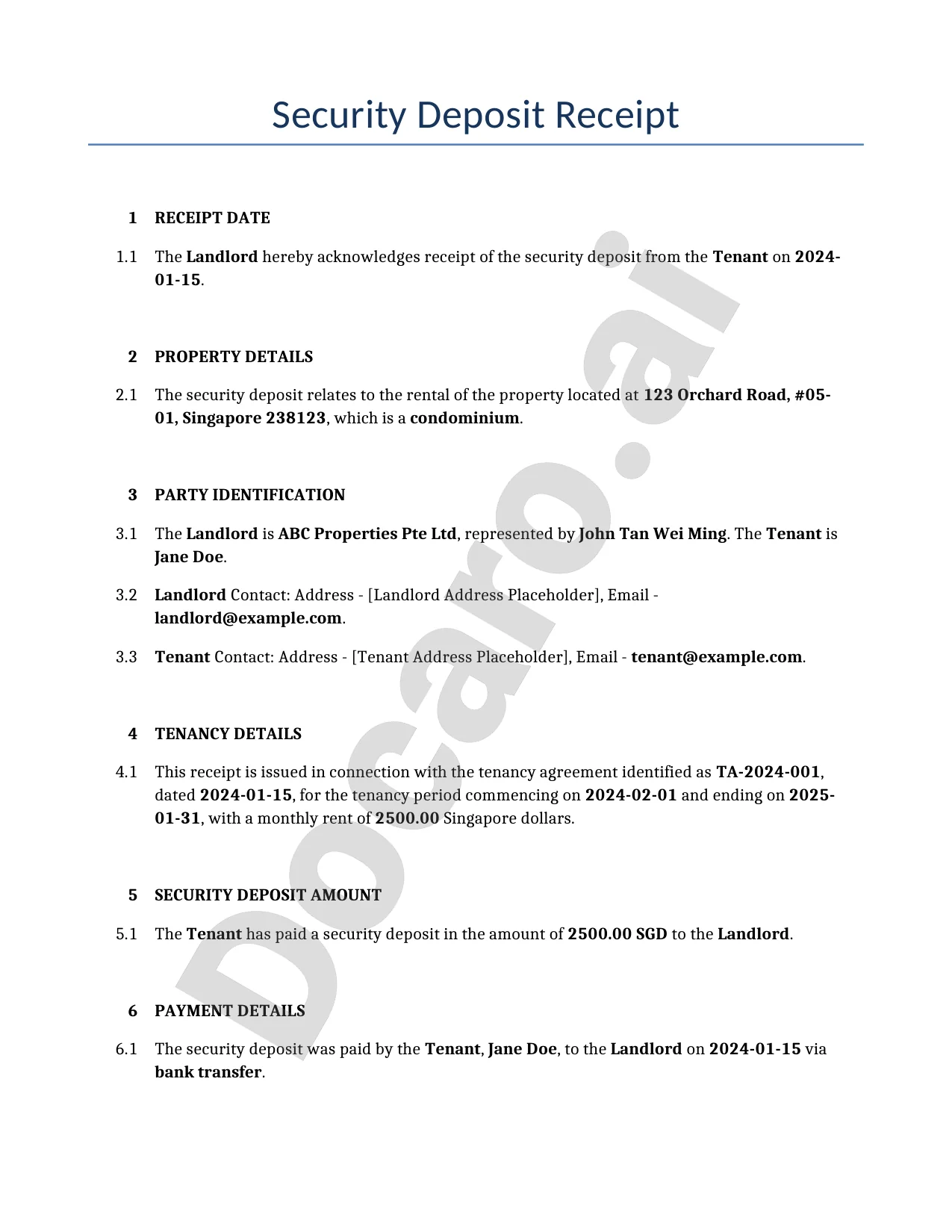 Security Deposit Receipt

1 RECEIPT DATE

1.1 The Landlord hereby acknowledges receipt of the security deposit from the Tenant on 2024-01-15.

2 PROPERTY DETAILS

2.1 The security deposit relates to the rental of the property located at 123 Orchard Road, #05-01, Singapore 238123, which is a condominium.

3 PARTY IDENTIFICATION

3.1 The Landlord is ABC Properties Pte Ltd, represented by John Tan Wei Ming. The Tenant is Jane Doe.

3.2 Landlord Contact: Address - [Landlord Address Placeholder], Email - landlord@example.com.

3.3 Tenant Contact: Address - [Tenant Address Placeholder], Email - tenant@example.com.

4 TENANCY DETAILS

4.1 This receipt is issued in connection with the tenancy agreement identified as TA-2024-001, dated 2024-01-15, for the tenancy period commencing on 2024-02-01 and ending on 2025-01-31, with a monthly rent of 2500.00 Singapore dollars.

5 SECURITY DEPOSIT AMOUNT

5.1 The Tenant has paid a security deposit in the amount of 2500.00 SGD to the Landlord.

6 PAYMENT DETAILS

6.1 The security deposit was paid by the Tenant, Jane Doe, to the Landlord on 2024-01-15 via bank transfer.

Docaro.ai